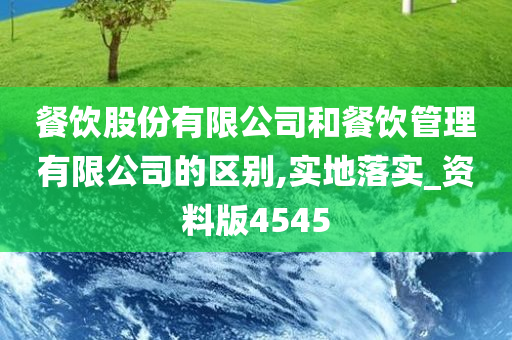 餐饮股份有限公司和餐饮管理有限公司的区别,实地落实_资料版4545